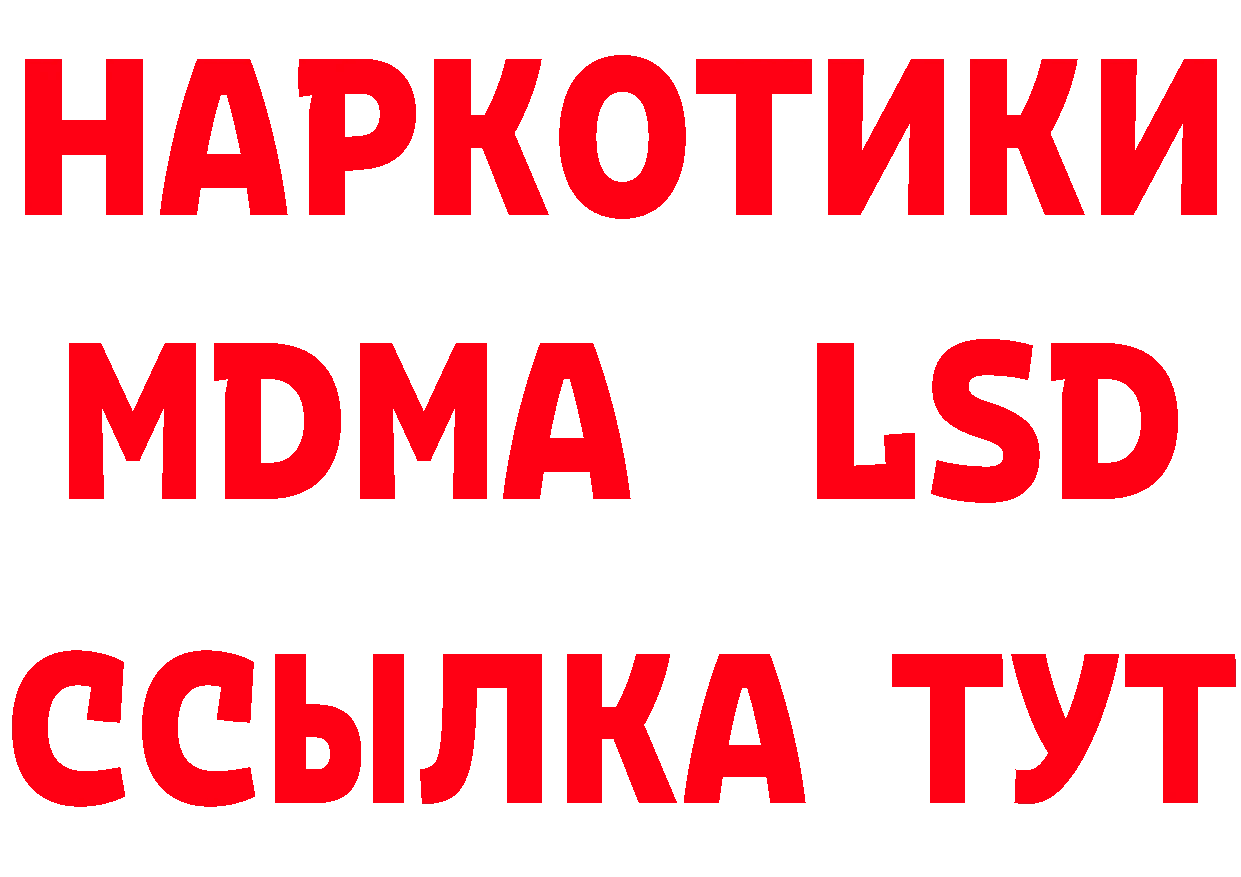 НАРКОТИКИ
MDMA LSD
ССЫЛКА ТУТ